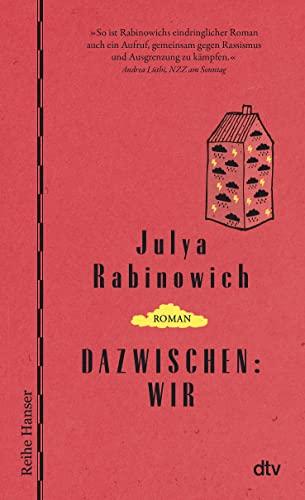 »So ist Rabinowichs eindringlicher Roman auch ein Aufruf, gemeinsam gegen Rassismus und Ausgrenzung zu kämpfen.«
Andrea Lüthi, NZZ am Sonntag

Julya Rabinowich

ROMAN

DAZWISCHEN: WIR

Reihe Hanser

dtv